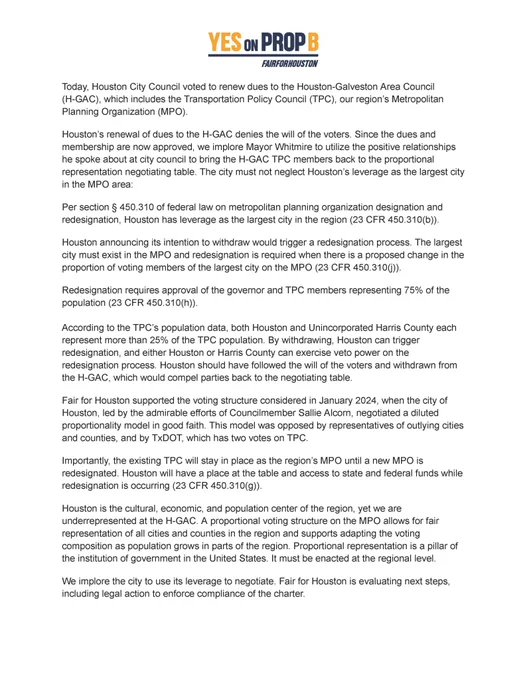 YES ON PROP B
FAIRFORHOUSTON

Today, Houston City Council voted to renew dues to the Houston-Galveston Area Council (H-GAC), which includes the Transportation Policy Council (TPC), our region's Metropolitan Planning Organization (MPO).

Houston's renewal of dues to the H-GAC denies the will of the voters. Since the dues and membership are now approved, we implore Mayor Whitmire to utilize the positive relationships he spoke about at city council to bring the H-GAC TPC members back to the proportional representation negotiating table. The city must not neglect Houston's leverage as the largest city in the MPO area:

Per section § 450.310 of federal law on metropolitan planning organization designation and redesignation, Houston has leverage as the largest city in the region (23 CFR 450.310(b)).

Houston announcing its intention to withdraw would trigger a redesignation process. The largest city must exist in the MPO and redesignation is required when there is a proposed change in the proportion of voting members of the largest city on the MPO (23 CFR 450.310(j)).

Redesignation requires approval of the governor and TPC members representing 75% of the population (23 CFR 450.310(h)).

According to the TPC's population data, both Houston and Unincorporated Harris County each represent more than 25% of the TPC population. By withdrawing, Houston can trigger redesignation, and either Houston or Harris County can exercise veto power on the redesignation process. Houston should have followed the will of the voters and withdrawn from the H-GAC, which would compel parties back to the negotiating table.

Fair for Houston supported the voting structure considered in January 2024, when the city of Houston, led by the admirable efforts of Councilmember Sallie Alcorn, negotiated a diluted proportionality model in good faith. This model was opposed by representatives of outlying cities and counties, and by TxDOT, which has two votes on TPC.

Importantly, the existing TPC will stay in place as the region's MPO until a new MPO is redesignated. Houston will have a place at the table and access to state and federal funds while redesignation is occurring (23 CFR 450.310(g)).

Houston is the cultural, economic, and population center of the region, yet we are underrepresented at the H-GAC. A proportional voting structure on the MPO allows for fair representation of all cities and counties in the region and supports adapting the voting composition as population grows in parts of the region. Proportional representation is a pillar of the institution of government in the United States. It must be enacted at the regional level.

We implore the city to use its leverage to negotiate. Fair for Houston is evaluating next steps, including legal action to enforce compliance of the charter.